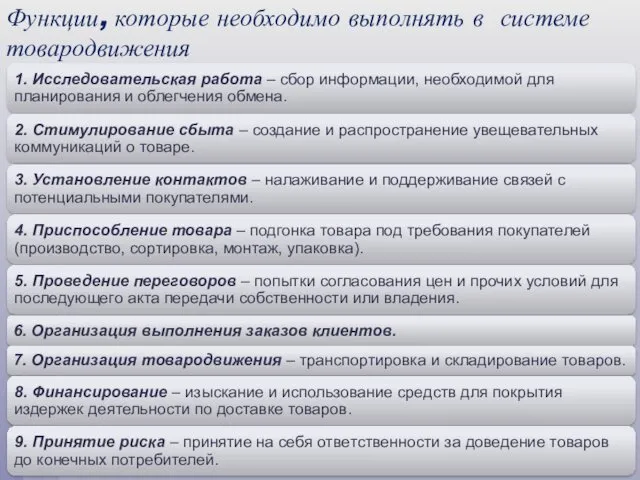 Функции, которые необходимо выполнять в системе товародвижения

1. Исследовательская работа – сбор информации, необходимой для планирования и облегчения обмена.

2. Стимулирование сбыта – создание и распространение увещевательных коммуникаций о товаре.

3. Установление контактов – налаживание и поддерживание связей с потенциальными покупателями.

4. Приспособление товара – подгонка товара под требования покупателей (производство, сортировка, монтаж, упаковка).

5. Проведение переговоров – попытки согласования цен и прочих условий для последующего акта передачи собственности или владения.

6. Организация выполнения заказов клиентов.

7. Организация товародвижения – транспортировка и складирование товаров.

8. Финансирование – изыскание и использование средств для покрытия издержек деятельности по доставке товаров.

9. Принятие риска – принятие на себя ответственности за доведение товаров до конечных потребителей.